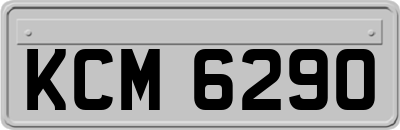 KCM 6290